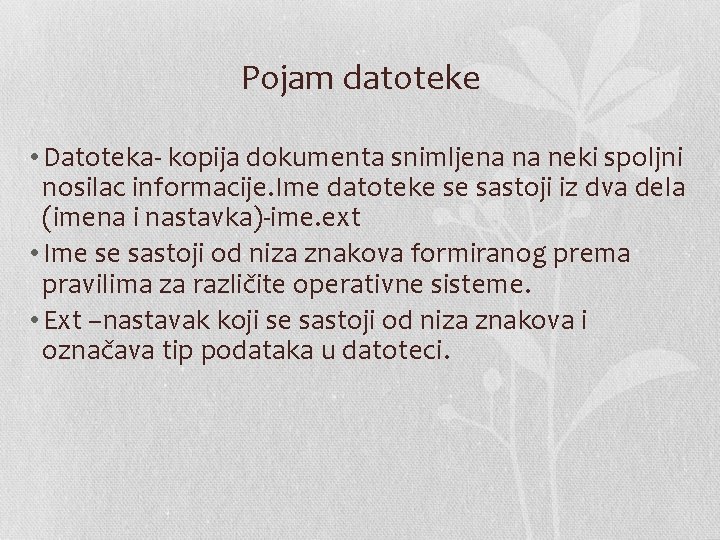 Pojam datoteke

• Datoteka- kopija dokumenta snimljena na neki spoljni nosilac informacije.Ime datoteke se sastoji iz dva dela (imena i nastavka)-ime.ext

• Ime se sastoji od niza znakova formiranog prema pravilima za različite operativne sisteme.

• Ext –nastavak koji se sastoji od niza znakova i označava tip podataka u datoteci.